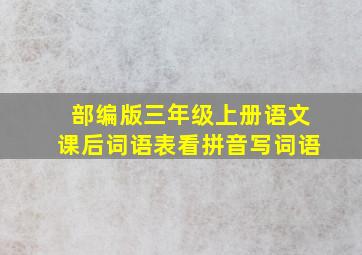 部编版三年级上册语文
课后词语表看拼音写词语